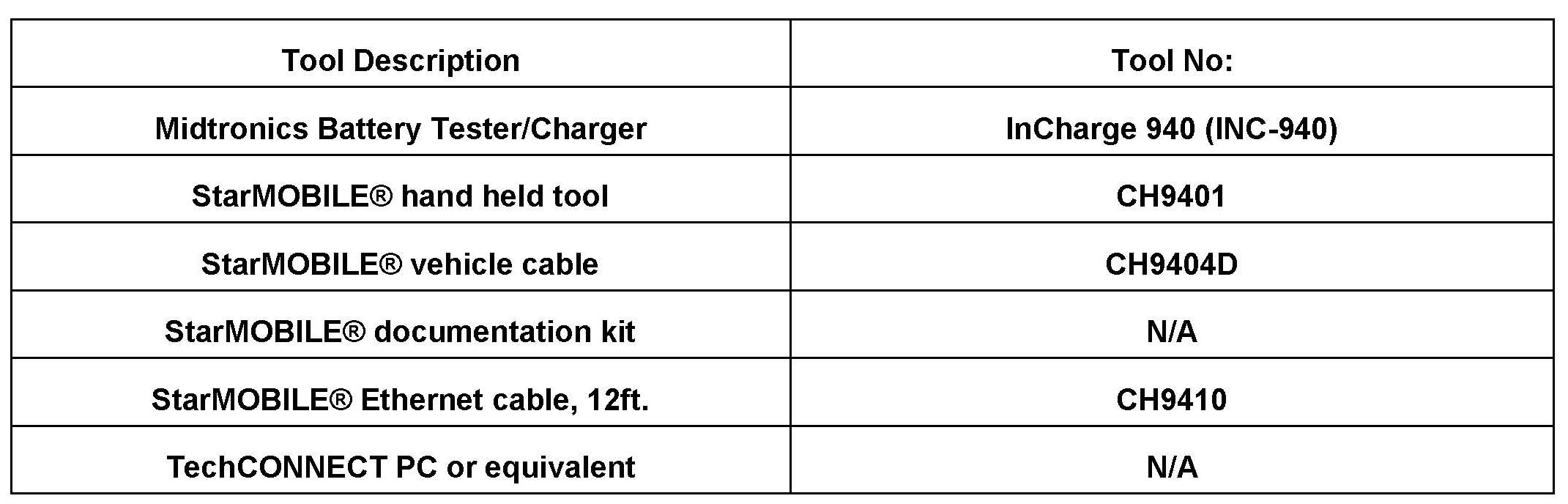 | Tool Description | Tool No: |
|---|---|
| Midtronics Battery Tester/Charger | InCharge 940 (INC-940) |
| StarMOBILE® hand held tool | CH9401 |
| StarMOBILE® vehicle cable | CH9404D |
| StarMOBILE® documentation kit | N/A |
| StarMOBILE® Ethernet cable, 12ft. | CH9410 |
| TechCONNECT PC or equivalent | N/A |